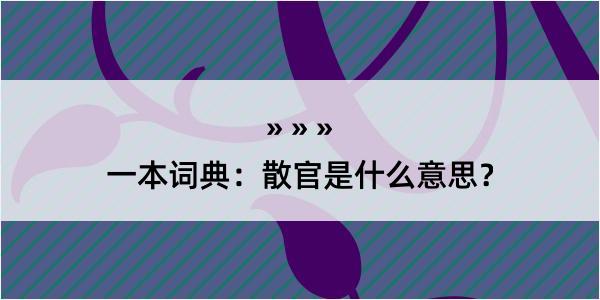 » » »

一本词典：散官是什么意思？